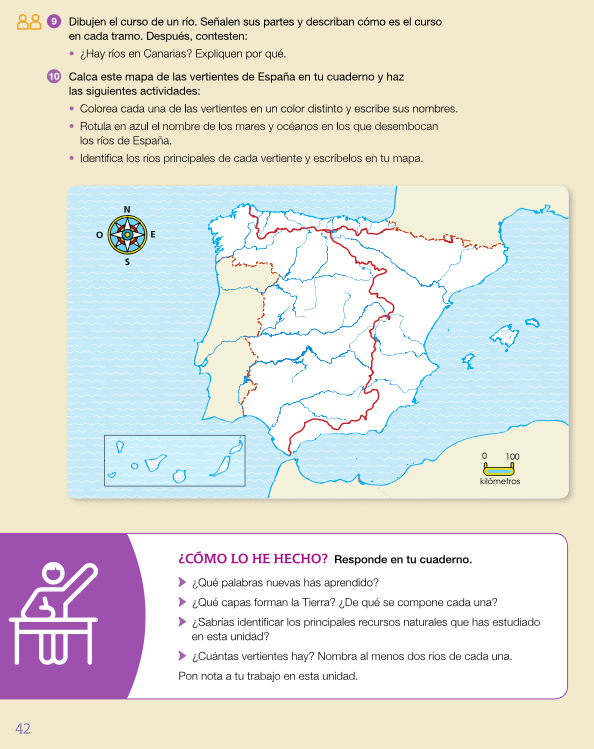 9 Dibujen el curso de un río. Señalen sus partes y describan cómo es el curso en cada tramo. Después, contesten:

• ¿Hay ríos en Canarias? Expliquen por qué.

10 Calca este mapa de las vertientes de España en tu cuaderno y haz las siguientes actividades:

• Colorea cada una de las vertientes en un color distinto y escribe sus nombres.
• Rotula en azul el nombre de los mares y océanos en los que desembocan los ríos de España.
• Identifica los ríos principales de cada vertiente y escríbelos en tu mapa.

N
O
E
S

0 100
kilómetros

¿CÓMO LO HE HECHO? Responde en tu cuaderno.

▶ ¿Qué palabras nuevas has aprendido?
▶ ¿Qué capas forman la Tierra? ¿De qué se compone cada una?
▶ ¿Sabrías identificar los principales recursos naturales que has estudiado en esta unidad?
▶ ¿Cuántas vertientes hay? Nombra al menos dos ríos de cada una.

Pon nota a tu trabajo en esta unidad.

42